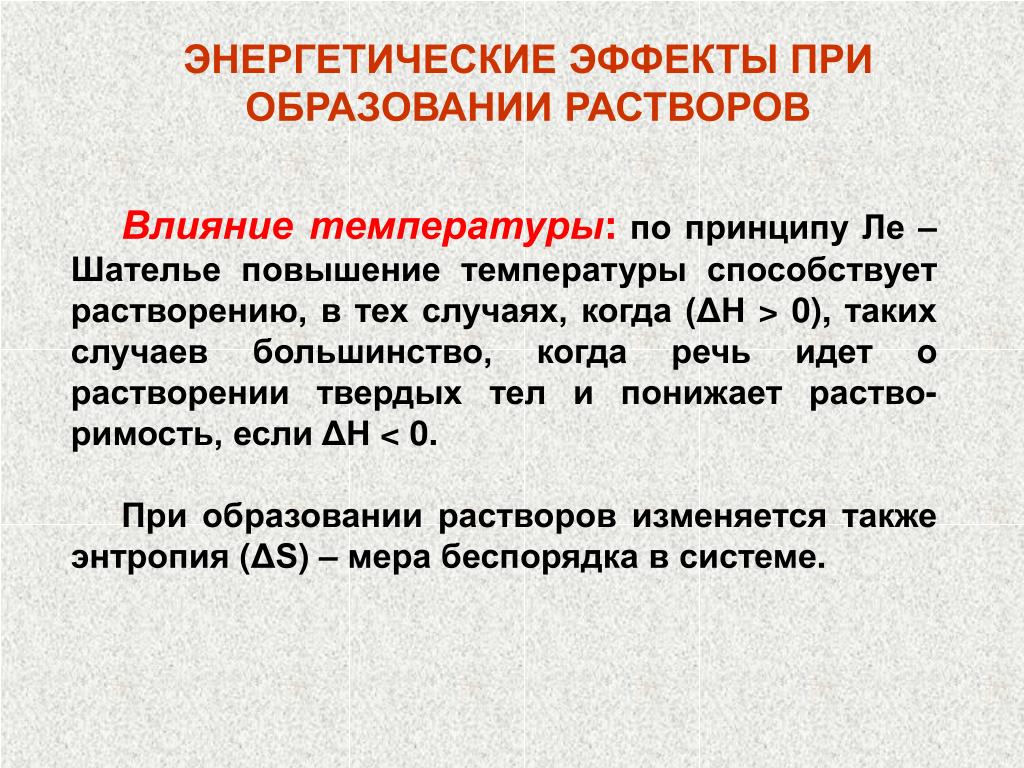 ЭНЕРГЕТИЧЕСКИЕ ЭФФЕКТЫ ПРИ ОБРАЗОВАНИИ РАСТВОРОВ

Влияние температуры: по принципу Ле – Шателье повышение температуры способствует растворению, в тех случаях, когда ($\Delta H > 0$), таких случаев большинство, когда речь идет о растворении твердых тел и понижает растворимость, если $\Delta H < 0$.

При образовании растворов изменяется также энтропия ($\Delta S$) – мера беспорядка в системе.